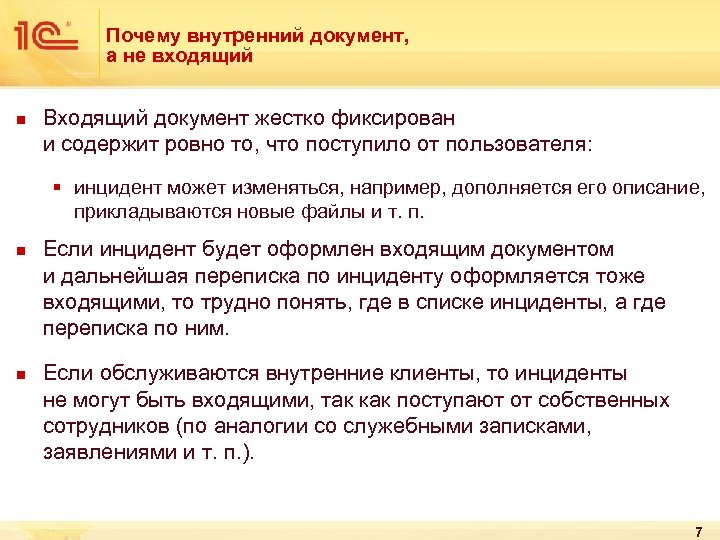 1С

Почему внутренний документ, а не входящий

Входящий документ жестко фиксирован и содержит ровно то, что поступило от пользователя:

инцидент может изменяться, например, дополняется его описание, прикладываются новые файлы и т. п.

Если инцидент будет оформлен входящим документом и дальнейшая переписка по инциденту оформляется тоже входящими, то трудно понять, где в списке инциденты, а где переписка по ним.

Если обслуживаются внутренние клиенты, то инциденты не могут быть входящими, так как поступают от собственных сотрудников (по аналогии со служебными записками, заявлениями и т. п.).

7